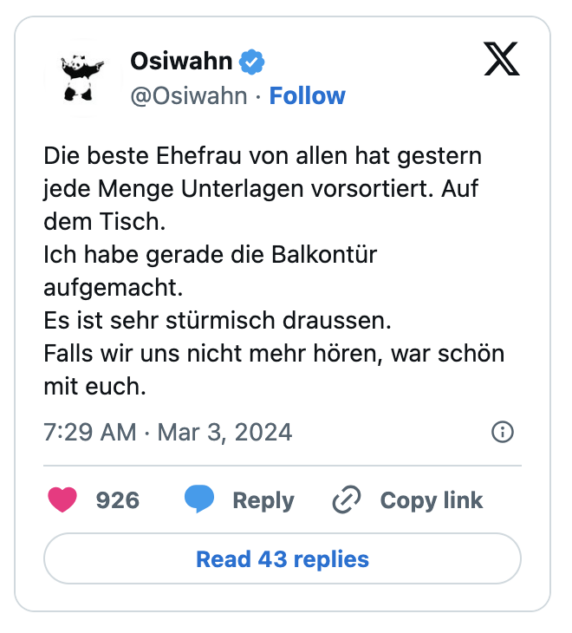 Osiwahn
@Osiwahn · Follow

Die beste Ehefrau von allen hat gestern jede Menge Unterlagen vorsortiert. Auf dem Tisch.
Ich habe gerade die Balkontür aufgemacht.
Es ist sehr stürmisch draussen.
Falls wir uns nicht mehr hören, war schön mit euch.

7:29 AM · Mar 3, 2024

926 Reply Copy link

Read 43 replies